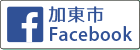 f
加東市
Facebook